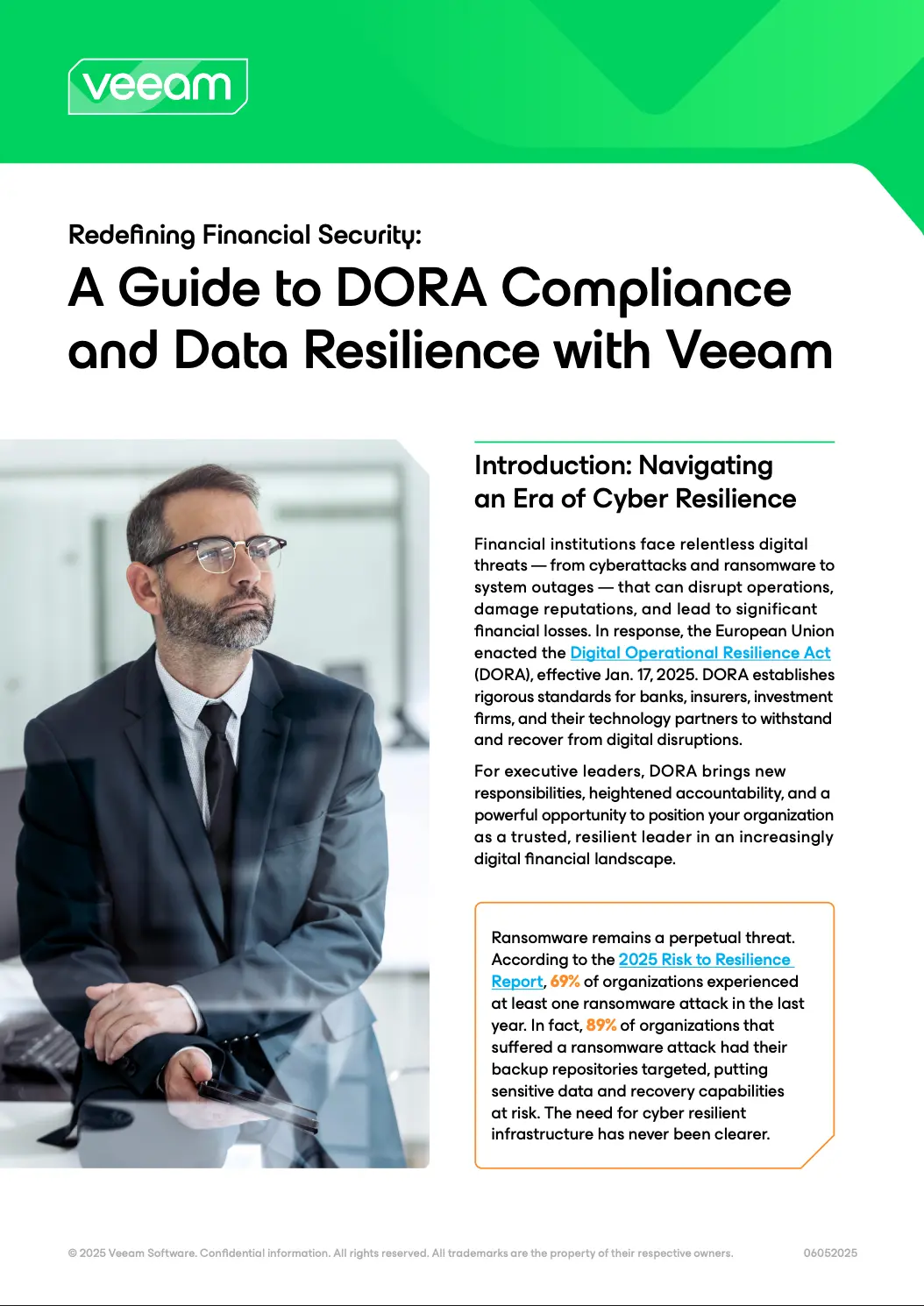 veeam

Redefining Financial Security:

A Guide to DORA Compliance and Data Resilience with Veeam

Introduction: Navigating an Era of Cyber Resilience

Financial institutions face relentless digital threats — from cyberattacks and ransomware to system outages — that can disrupt operations, damage reputations, and lead to significant financial losses. In response, the European Union enacted the Digital Operational Resilience Act (DORA), effective Jan. 17, 2025. DORA establishes rigorous standards for banks, insurers, investment firms, and their technology partners to withstand and recover from digital disruptions.

For executive leaders, DORA brings new responsibilities, heightened accountability, and a powerful opportunity to position your organization as a trusted, resilient leader in an increasingly digital financial landscape.

Ransomware remains a perpetual threat. According to the 2025 Risk to Resilience Report, 69% of organizations experienced at least one ransomware attack in the last year. In fact, 89% of organizations that suffered a ransomware attack had their backup repositories targeted, putting sensitive data and recovery capabilities at risk. The need for cyber resilient infrastructure has never been clearer.

© 2025 Veeam Software. Confidential information. All rights reserved. All trademarks are the property of their respective owners.

06052025